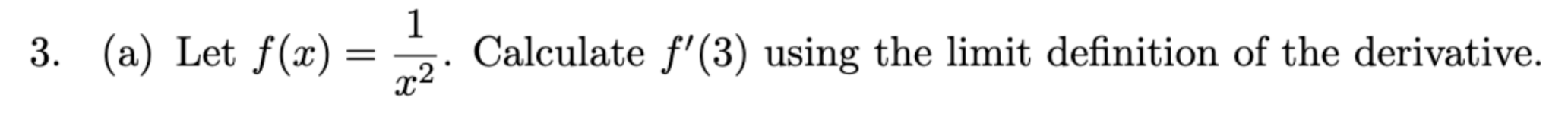 3. (a) Let $f(x) = \frac{1}{x^2}$. Calculate $f'(3)$ using the limit definition of the derivative.